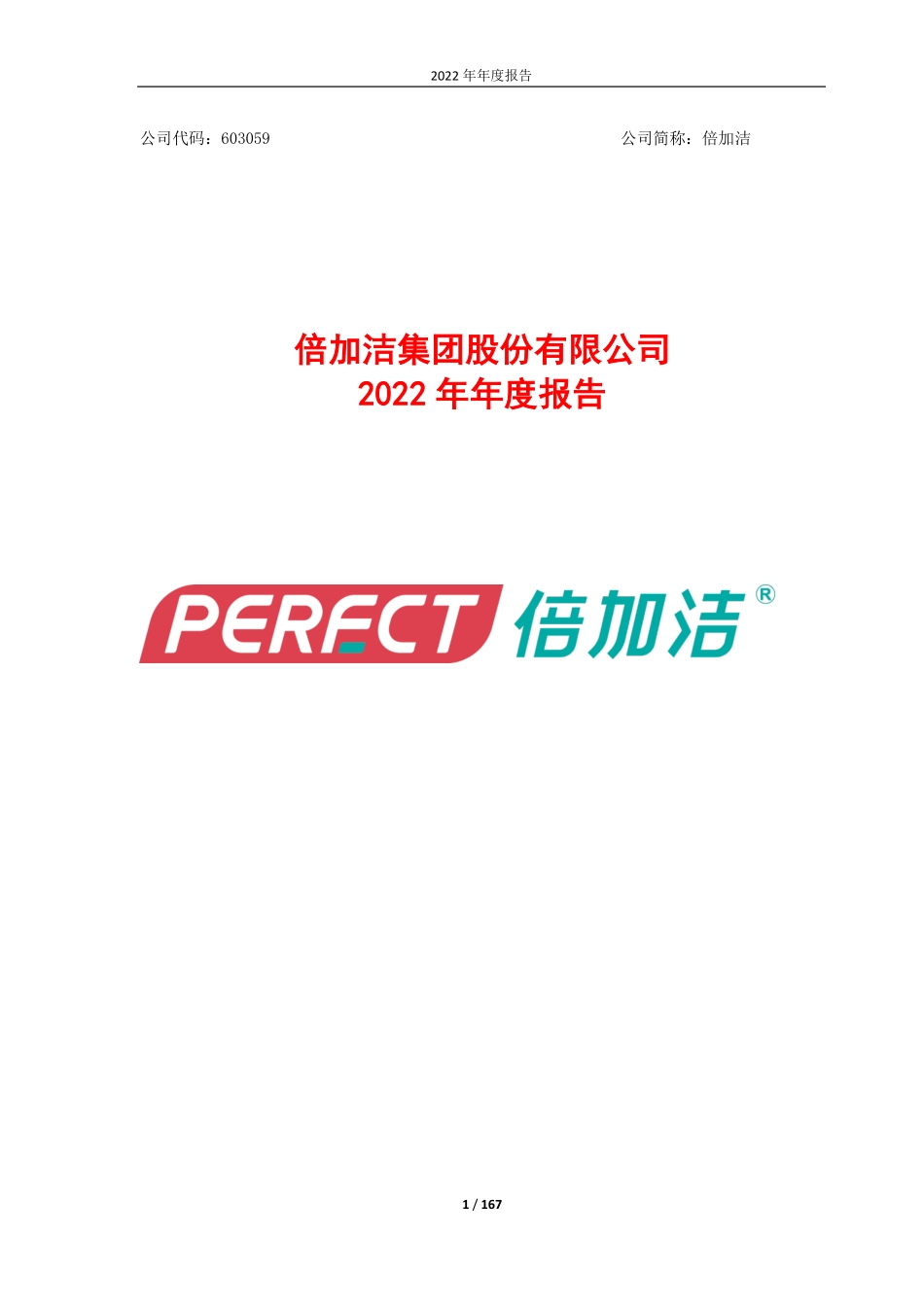 2022 年年度报告

公司代码：603059

公司简称：倍加洁

倍加洁集团股份有限公司
2022 年年度报告

PERFECT 倍加洁®

1 / 167